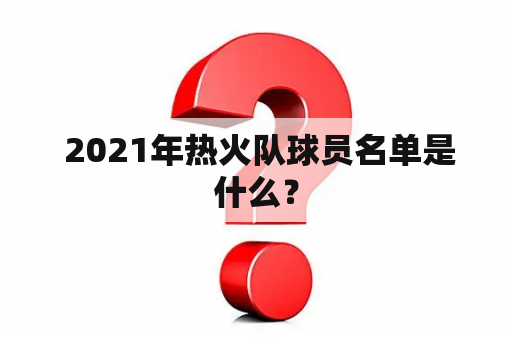 2021年热火队球员名单是什么？